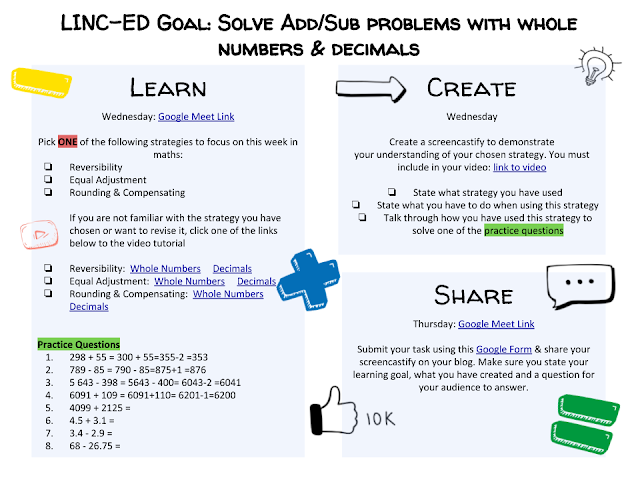 LINC-ED Goal: Solve Add/Sub problems with whole numbers & decimals

Learn

Wednesday: Google Meet Link

Pick ONE of the following strategies to focus on this week in maths:
☐ Reversibility
☐ Equal Adjustment
☐ Rounding & Compensating

If you are not familiar with the strategy you have chosen or want to revise it, click one of the links below to the video tutorial

☐ Reversibility: Whole Numbers Decimals
☐ Equal Adjustment: Whole Numbers Decimals
☐ Rounding & Compensating: Whole Numbers Decimals

Practice Questions
1. 298 + 55 = 300 + 55=355-2 =353
2. 789 - 85 = 790 - 85=875+1 =876
3. 5 643 - 398 = 5643 - 400= 6043-2 =6041
4. 6091 + 109 = 6091+110= 6201-1=6200
5. 4099 + 2125 =
6. 4.5 + 3.1 =
7. 3.4 - 2.9 =
8. 68 - 26.75 =

Create

Wednesday

Create a screencastify to demonstrate your understanding of your chosen strategy. You must include in your video: link to video

☐ State what strategy you have used
☐ State what you have to do when using this strategy
☐ Talk through how you have used this strategy to solve one of the practice questions

Share

Thursday: Google Meet Link

Submit your task using this Google Form & share your screencastify on your blog. Make sure you state your learning goal, what you have created and a question for your audience to answer.

10K